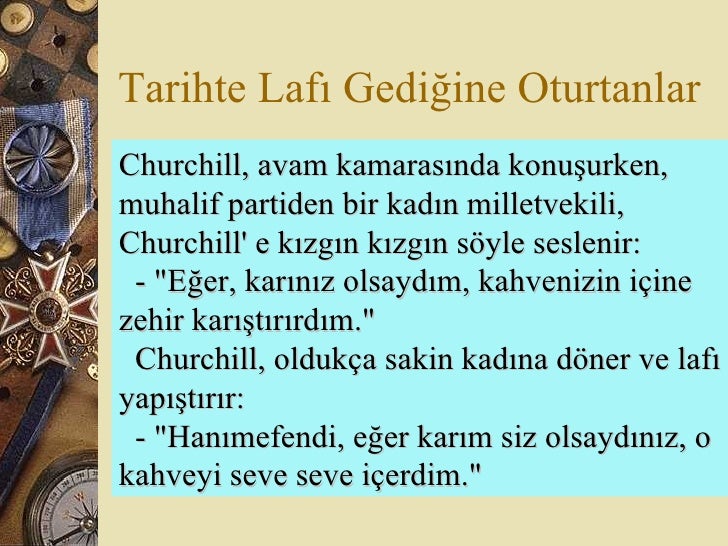 Tarihte Lafı Gediğine Oturtanlar

Churchill, avam kamarasında konuşurken, muhalif partiden bir kadın milletvekili, Churchill' e kızgın kızgın söyle seslenir:

- "Eğer, karınız olsaydım, kahvenizin içine zehir karıştırırdım."

Churchill, oldukça sakin kadına döner ve lafı yapıştırır:

- "Hanımefendi, eğer karım siz olsaydınız, o kahveyi seve seve içerdim."